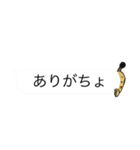 ありがちょ